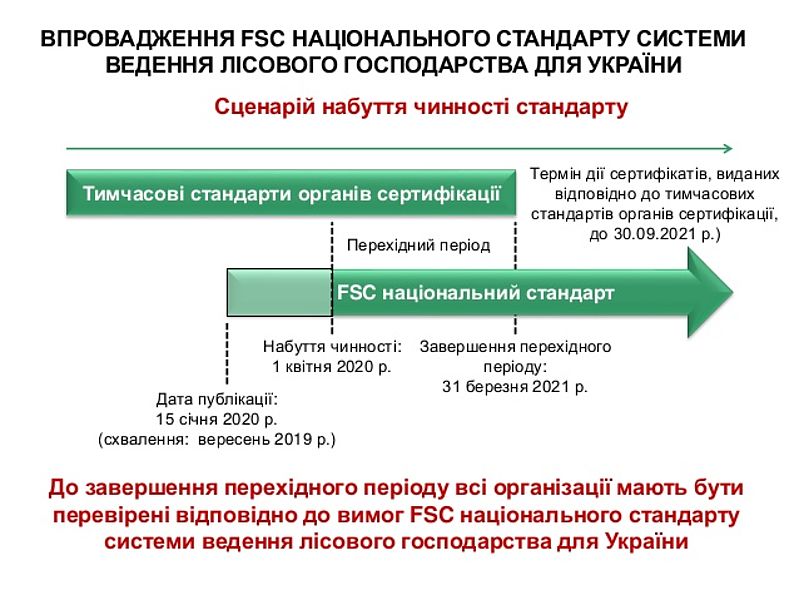 ВПРОВАДЖЕННЯ FSC НАЦІОНАЛЬНОГО СТАНДАРТУ СИСТЕМИ ВЕДЕННЯ ЛІСОВОГО ГОСПОДАРСТВА ДЛЯ УКРАЇНИ

Сценарій набуття чинності стандарту

Тимчасові стандарти органів сертифікації

Термін дії сертифікатів, виданих відповідно до тимчасових стандартів органів сертифікації, до 30.09.2021 р.)

Перехідний період

FSC національний стандарт

Набуття чинності: 1 квітня 2020 р.

Завершення перехідного періоду: 31 березня 2021 р.

Дата публікації: 15 січня 2020 р. (схвалення: вересень 2019 р.)

До завершення перехідного періоду всі організації мають бути перевірені відповідно до вимог FSC національного стандарту системи ведення лісового господарства для України